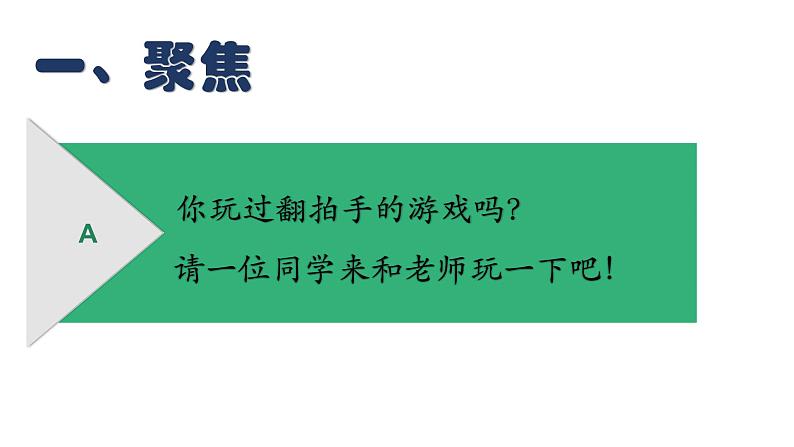 一、聚焦

A

你玩过翻拍手的游戏吗?

请一位同学来和老师玩一下吧!